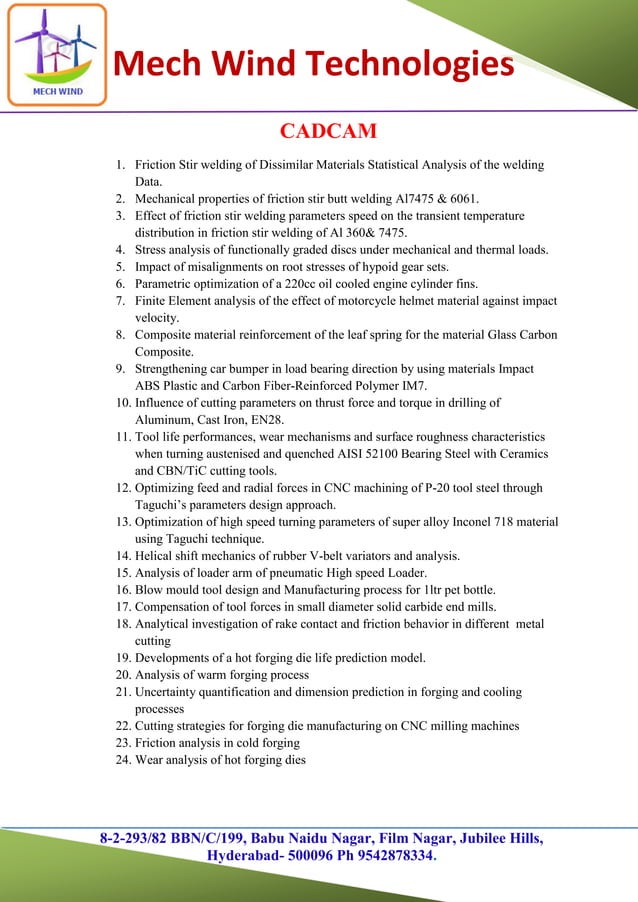 MECH WIND

Mech Wind Technologies

CADCAM

1. Friction Stir welding of Dissimilar Materials Statistical Analysis of the welding Data.
2. Mechanical properties of friction stir butt welding Al7475 & 6061.
3. Effect of friction stir welding parameters speed on the transient temperature distribution in friction stir welding of Al 360& 7475.
4. Stress analysis of functionally graded discs under mechanical and thermal loads.
5. Impact of misalignments on root stresses of hypoid gear sets.
6. Parametric optimization of a 220cc oil cooled engine cylinder fins.
7. Finite Element analysis of the effect of motorcycle helmet material against impact velocity.
8. Composite material reinforcement of the leaf spring for the material Glass Carbon Composite.
9. Strengthening car bumper in load bearing direction by using materials Impact ABS Plastic and Carbon Fiber-Reinforced Polymer IM7.
10. Influence of cutting parameters on thrust force and torque in drilling of Aluminum, Cast Iron, EN28.
11. Tool life performances, wear mechanisms and surface roughness characteristics when turning austenised and quenched AISI 52100 Bearing Steel with Ceramics and CBN/TiC cutting tools.
12. Optimizing feed and radial forces in CNC machining of P-20 tool steel through Taguchi's parameters design approach.
13. Optimization of high speed turning parameters of super alloy Inconel 718 material using Taguchi technique.
14. Helical shift mechanics of rubber V-belt variators and analysis.
15. Analysis of loader arm of pneumatic High speed Loader.
16. Blow mould tool design and Manufacturing process for 1ltr pet bottle.
17. Compensation of tool forces in small diameter solid carbide end mills.
18. Analytical investigation of rake contact and friction behavior in different metal cutting
19. Developments of a hot forging die life prediction model.
20. Analysis of warm forging process
21. Uncertainty quantification and dimension prediction in forging and cooling processes
22. Cutting strategies for forging die manufacturing on CNC milling machines
23. Friction analysis in cold forging
24. Wear analysis of hot forging dies

8-2-293/82 BBN/C/199, Babu Naidu Nagar, Film Nagar, Jubilee Hills, Hyderabad- 500096 Ph 9542878334.